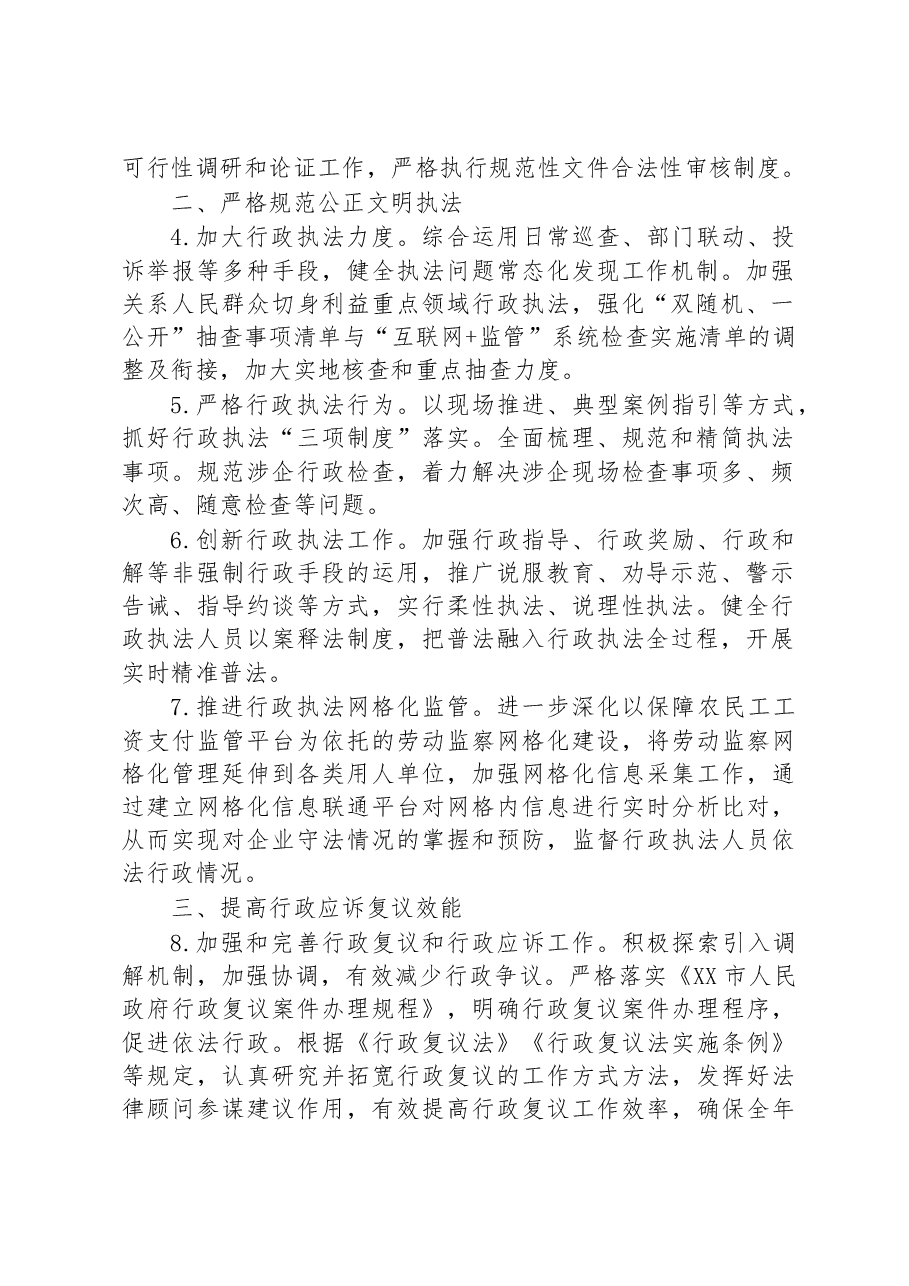 可行性调研和论证工作，严格执行规范性文件合法性审核制度。

二、严格规范公正文明执法

4.加大行政执法力度。综合运用日常巡查、部门联动、投诉举报等多种手段，健全执法问题常态化发现工作机制。加强关系人民群众切身利益重点领域行政执法，强化“双随机、一公开”抽查事项清单与“互联网+监管”系统检查实施清单的调整及衔接，加大实地核查和重点抽查力度。

5.严格行政执法行为。以现场推进、典型案例指引等方式，抓好行政执法“三项制度”落实。全面梳理、规范和精简执法事项。规范涉企行政检查，着力解决涉企现场检查事项多、频次高、随意检查等问题。

6.创新行政执法工作。加强行政指导、行政奖励、行政和解等非强制行政手段的运用，推广说服教育、劝导示范、警示告诫、指导约谈等方式，实行柔性执法、说理性执法。健全行政执法人员以案释法制度，把普法融入行政执法全过程，开展实时精准普法。

7.推进行政执法网格化监管。进一步深化以保障农民工工资支付监管平台为依托的劳动监察网格化建设，将劳动监察网格化管理延伸到各类用人单位，加强网格化信息采集工作，通过建立网格化信息联通平台对网格内信息进行实时分析比对，从而实现对企业守法情况的掌握和预防，监督行政执法人员依法行政情况。

三、提高行政应诉复议效能

8.加强和完善行政复议和行政应诉工作。积极探索引入调解机制，加强协调，有效减少行政争议。严格落实《XX市人民政府行政复议案件办理规程》，明确行政复议案件办理程序，促进依法行政。根据《行政复议法》《行政复议法实施条例》等规定，认真研究并拓宽行政复议的工作方式方法，发挥好法律顾问参谋建议作用，有效提高行政复议工作效率，确保全年